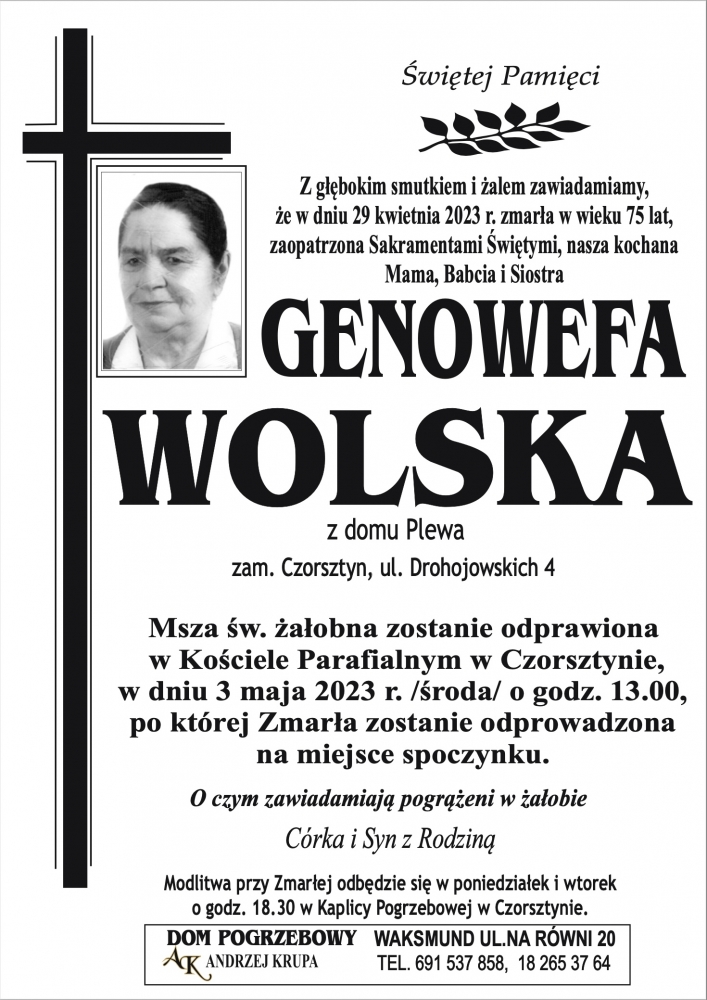 Świętej Pamięci

Z głębokim smutkiem i żalem zawiadamiamy, że w dniu 29 kwietnia 2023 r. zmarła w wieku 75 lat, zaopatrzona Sakramentami Świętymi, nasza kochana Mama, Babcia i Siostra

GENOWEFA WOLSKA

z domu Plewa

zam. Czorsztyn, ul. Drohojowskich 4

Msza św. żałobna zostanie odprawiona w Kościele Parafialnym w Czorsztynie, w dniu 3 maja 2023 r. /środa/ o godz. 13.00, po której Zmarła zostanie odprowadzona na miejsce spoczynku.

O czym zawiadamiają pogrążeni w żałobie

Córka i Syn z Rodziną

Modlitwa przy Zmarłej odbędzie się w poniedziałek i wtorek o godz. 18.30 w Kaplicy Pogrzebowej w Czorsztynie.

DOM POGRZEBOWY
AK ANDRZEJ KRUPA

WAKSMUND UL.NA RÓWNI 20
TEL. 691 537 858, 18 265 37 64